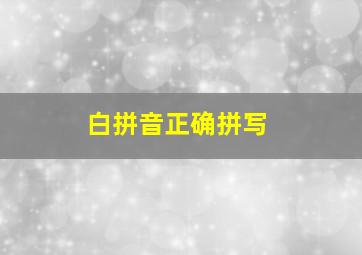 白拼音正确拼写